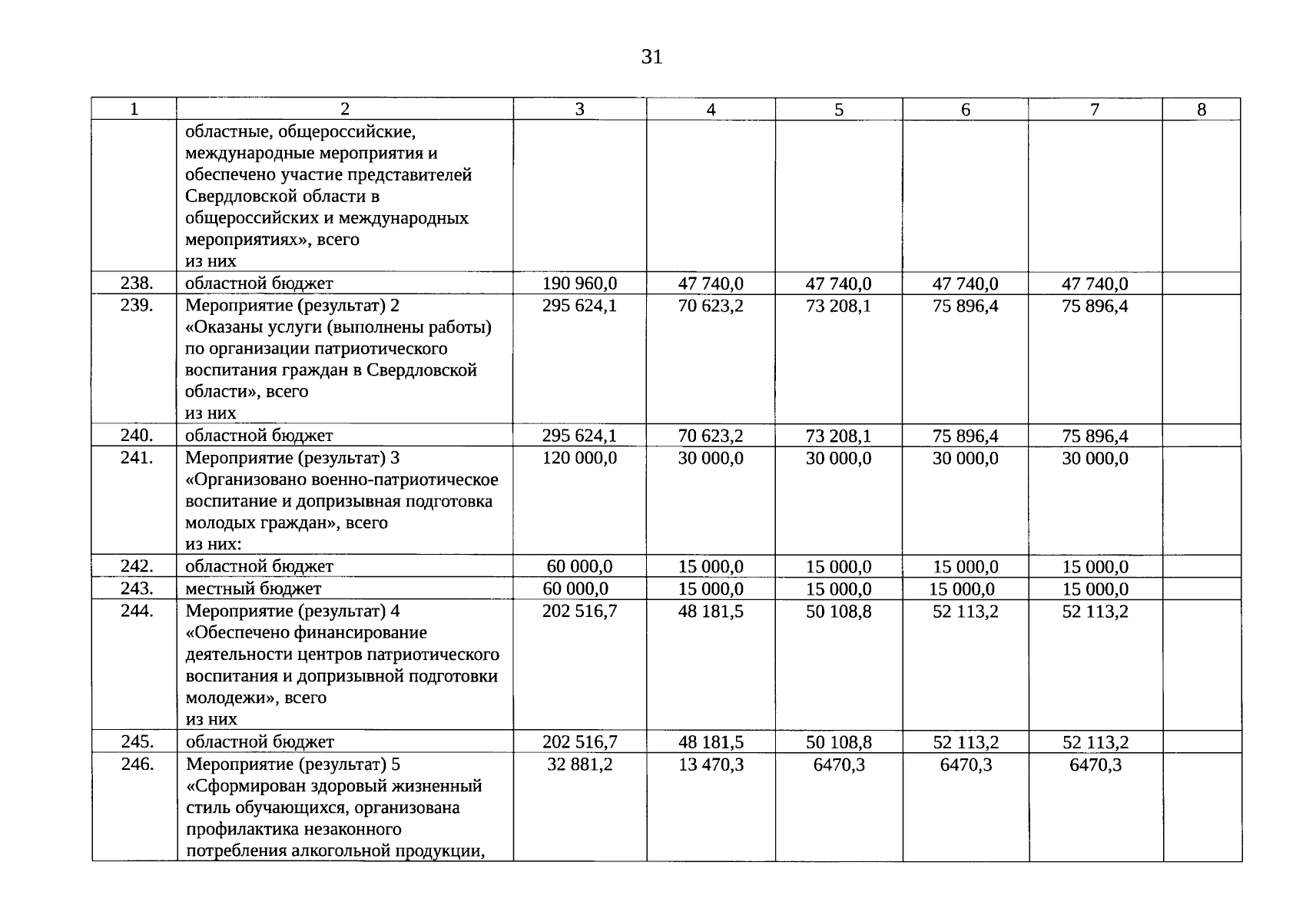 31

| 1 | 2 | 3 | 4 | 5 | 6 | 7 | 8 |
|---|---|---|---|---|---|---|---|
| | областные, общероссийские, международные мероприятия и обеспечено участие представителей Свердловской области в общероссийских и международных мероприятиях», всего из них | | | | | | |
| 238. | областной бюджет | 190 960,0 | 47 740,0 | 47 740,0 | 47 740,0 | 47 740,0 | |
| 239. | Мероприятие (результат) 2 «Оказаны услуги (выполнены работы) по организации патриотического воспитания граждан в Свердловской области», всего из них | 295 624,1 | 70 623,2 | 73 208,1 | 75 896,4 | 75 896,4 | |
| 240. | областной бюджет | 295 624,1 | 70 623,2 | 73 208,1 | 75 896,4 | 75 896,4 | |
| 241. | Мероприятие (результат) 3 «Организовано военно-патриотическое воспитание и допризывная подготовка молодых граждан», всего из них: | 120 000,0 | 30 000,0 | 30 000,0 | 30 000,0 | 30 000,0 | |
| 242. | областной бюджет | 60 000,0 | 15 000,0 | 15 000,0 | 15 000,0 | 15 000,0 | |
| 243. | местный бюджет | 60 000,0 | 15 000,0 | 15 000,0 | 15 000,0 | 15 000,0 | |
| 244. | Мероприятие (результат) 4 «Обеспечено финансирование деятельности центров патриотического воспитания и допризывной подготовки молодежи», всего из них | 202 516,7 | 48 181,5 | 50 108,8 | 52 113,2 | 52 113,2 | |
| 245. | областной бюджет | 202 516,7 | 48 181,5 | 50 108,8 | 52 113,2 | 52 113,2 | |
| 246. | Мероприятие (результат) 5 «Сформирован здоровый жизненный стиль обучающихся, организована профилактика незаконного потребления алкогольной продукции, | 32 881,2 | 13 470,3 | 6470,3 | 6470,3 | 6470,3 | |